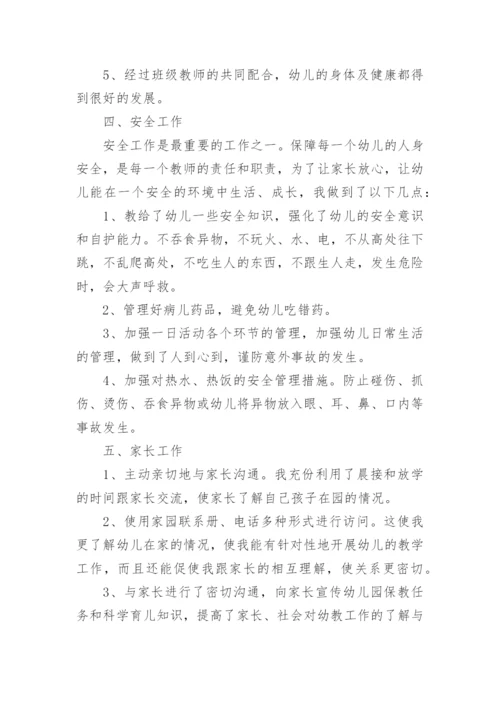 5、经过班级教师的共同配合，幼儿的身体及健康都得到很好的发展。

四、安全工作

安全工作是最重要的工作之一。保障每一个幼儿的人身安全，是每一个教师的责任和职责，为了让家长放心，让幼儿能在一个安全的环境中生活、成长，我做到了以下几点：

1、教给了幼儿一些安全知识，强化了幼儿的安全意识和自护能力。不吞食异物，不玩火、水、电，不从高处往下跳，不乱爬高处，不吃生人的东西，不跟生人走，发生危险时，会大声呼救。

2、管理好病儿药品，避免幼儿吃错药。

3、加强一日活动各个环节的管理，加强幼儿日常生活的管理，做到了人到心到，谨防意外事故的发生。

4、加强对热水、热饭的安全管理措施。防止碰伤、抓伤、烫伤、吞食异物或幼儿将异物放入眼、耳、鼻、口内等事故发生。

五、家长工作

1、主动亲切地与家长沟通。我充份利用了晨接和放学的时间跟家长交流，使家长了解自己孩子在园的情况。

2、使用家园联系册、电话多种形式进行访问。这使我更了解幼儿在家的情况，使我能有针对性地开展幼儿的教学工作，而且还能促使我跟家长的相互理解，使关系更密切。

3、与家长进行了密切沟通，向家长宣传幼儿园保教任务和科学育儿知识，提高了家长、社会对幼教工作的了解与